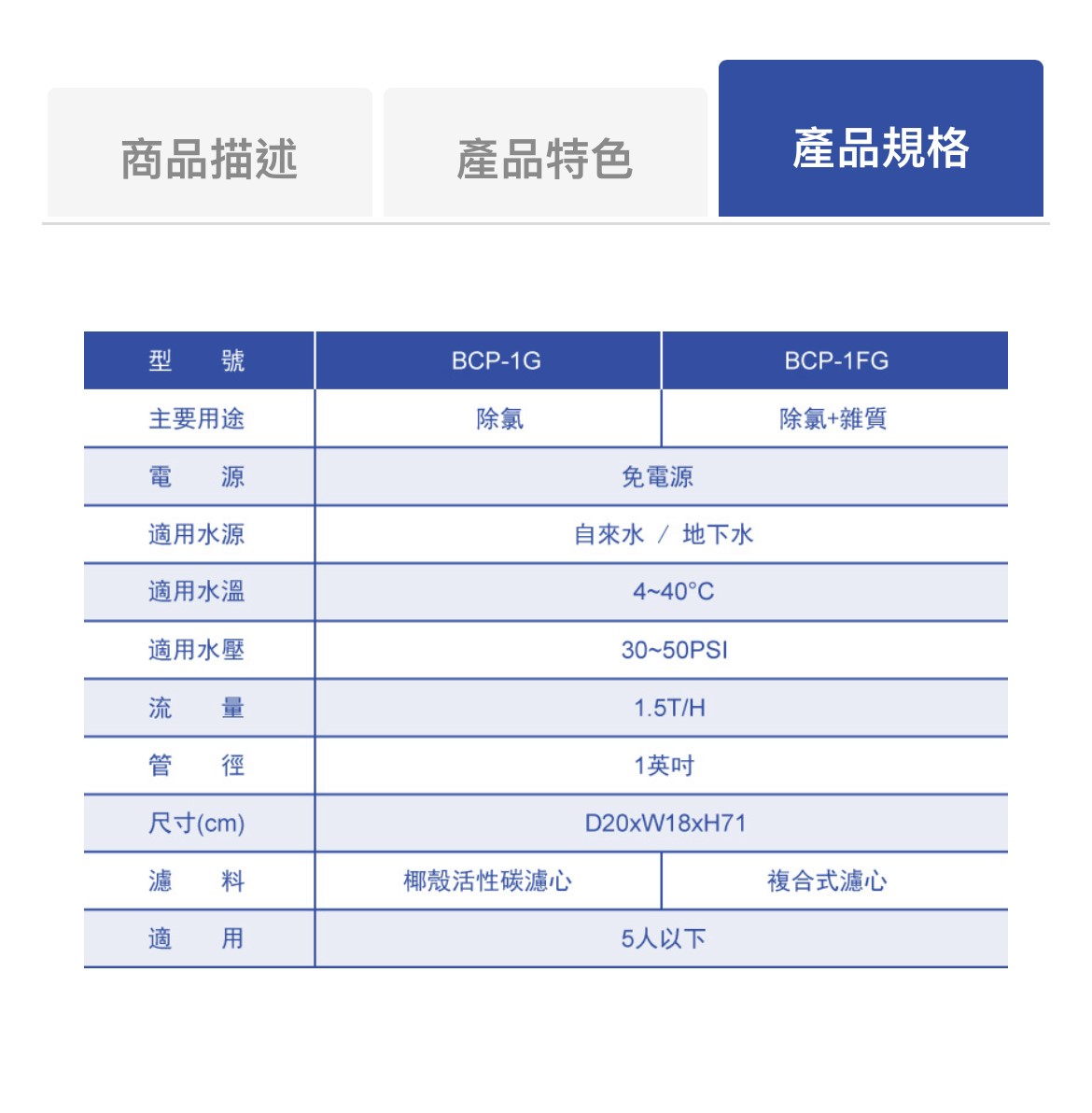 商品描述　產品特色　產品規格

| 型　號 | BCP-1G | BCP-1FG |
|---|---|---|
| 主要用途 | 除氯 | 除氯+雜質 |
| 電　源 | 免電源 | |
| 適用水源 | 自來水 / 地下水 | |
| 適用水溫 | 4~40°C | |
| 適用水壓 | 30~50PSI | |
| 流　量 | 1.5T/H | |
| 管　徑 | 1英吋 | |
| 尺寸(cm) | D20xW18xH71 | |
| 濾　料 | 椰殼活性碳濾心 | 複合式濾心 |
| 適　用 | 5人以下 | |